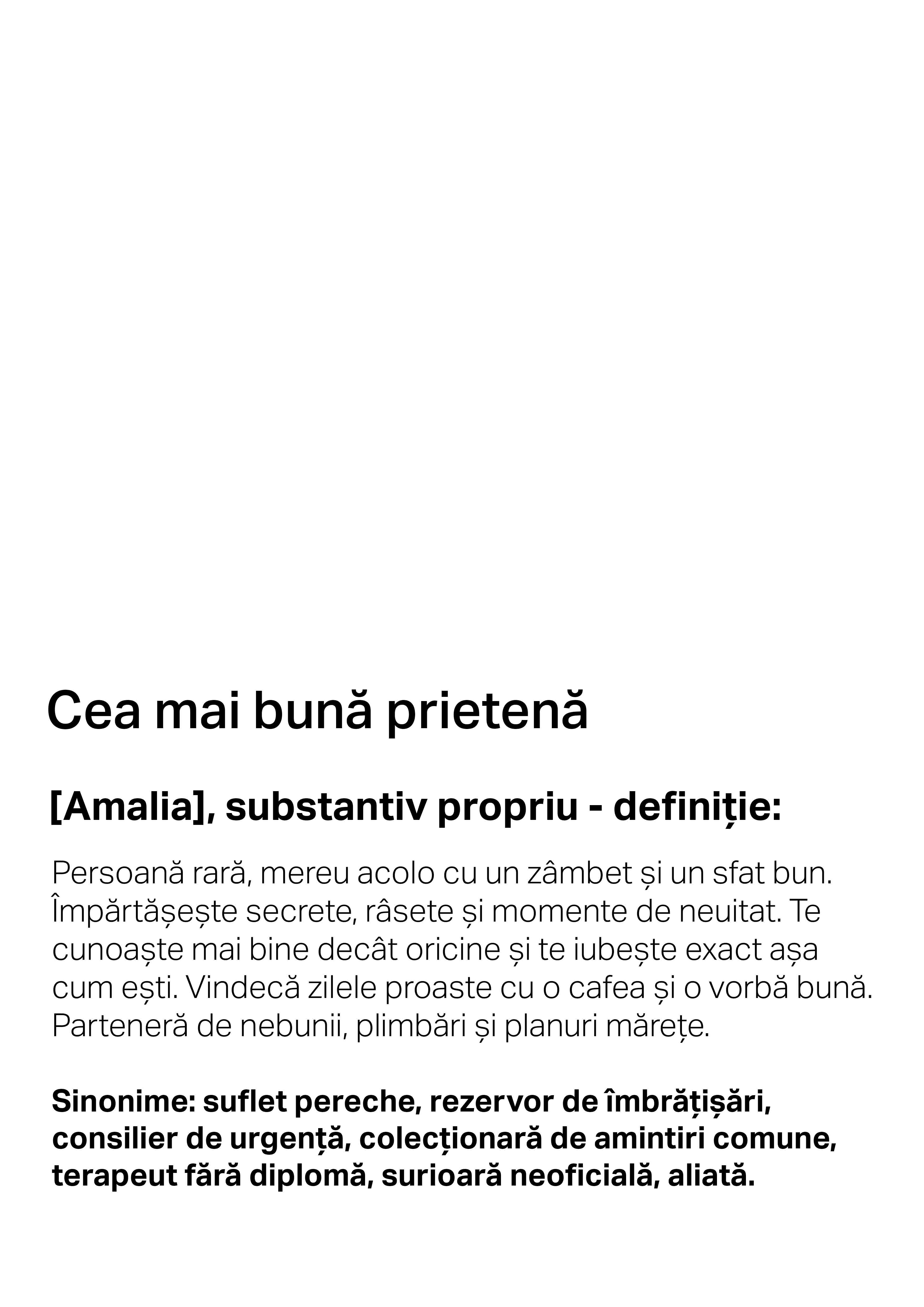 Cea mai bună prietenă

[Amalia], substantiv propriu - definiție:

Persoană rară, mereu acolo cu un zâmbet și un sfat bun. Împărtășește secrete, râsete și momente de neuitat. Te cunoaște mai bine decât oricine și te iubește exact așa cum ești. Vindecă zilele proaste cu o cafea și o vorbă bună. Parteneră de nebunii, plimbări și planuri mărețe.

Sinonime: suflet pereche, rezervor de îmbrățișări, consilier de urgență, colecționară de amintiri comune, terapeut fără diplomă, surioară neoficială, aliată.